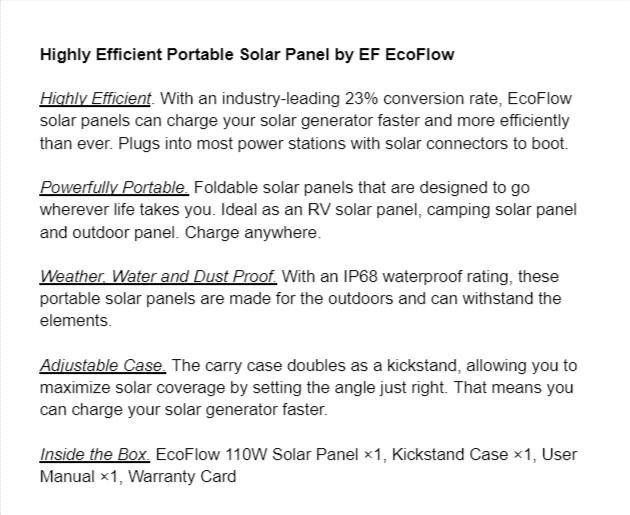 Highly Efficient Portable Solar Panel by EF EcoFlow

Highly Efficient. With an industry-leading 23% conversion rate, EcoFlow solar panels can charge your solar generator faster and more efficiently than ever. Plugs into most power stations with solar connectors to boot.

Powerfully Portable. Foldable solar panels that are designed to go wherever life takes you. Ideal as an RV solar panel, camping solar panel and outdoor panel. Charge anywhere.

Weather, Water and Dust Proof. With an IP68 waterproof rating, these portable solar panels are made for the outdoors and can withstand the elements.

Adjustable Case. The carry case doubles as a kickstand, allowing you to maximize solar coverage by setting the angle just right. That means you can charge your solar generator faster.

Inside the Box. EcoFlow 110W Solar Panel ×1, Kickstand Case ×1, User Manual ×1, Warranty Card